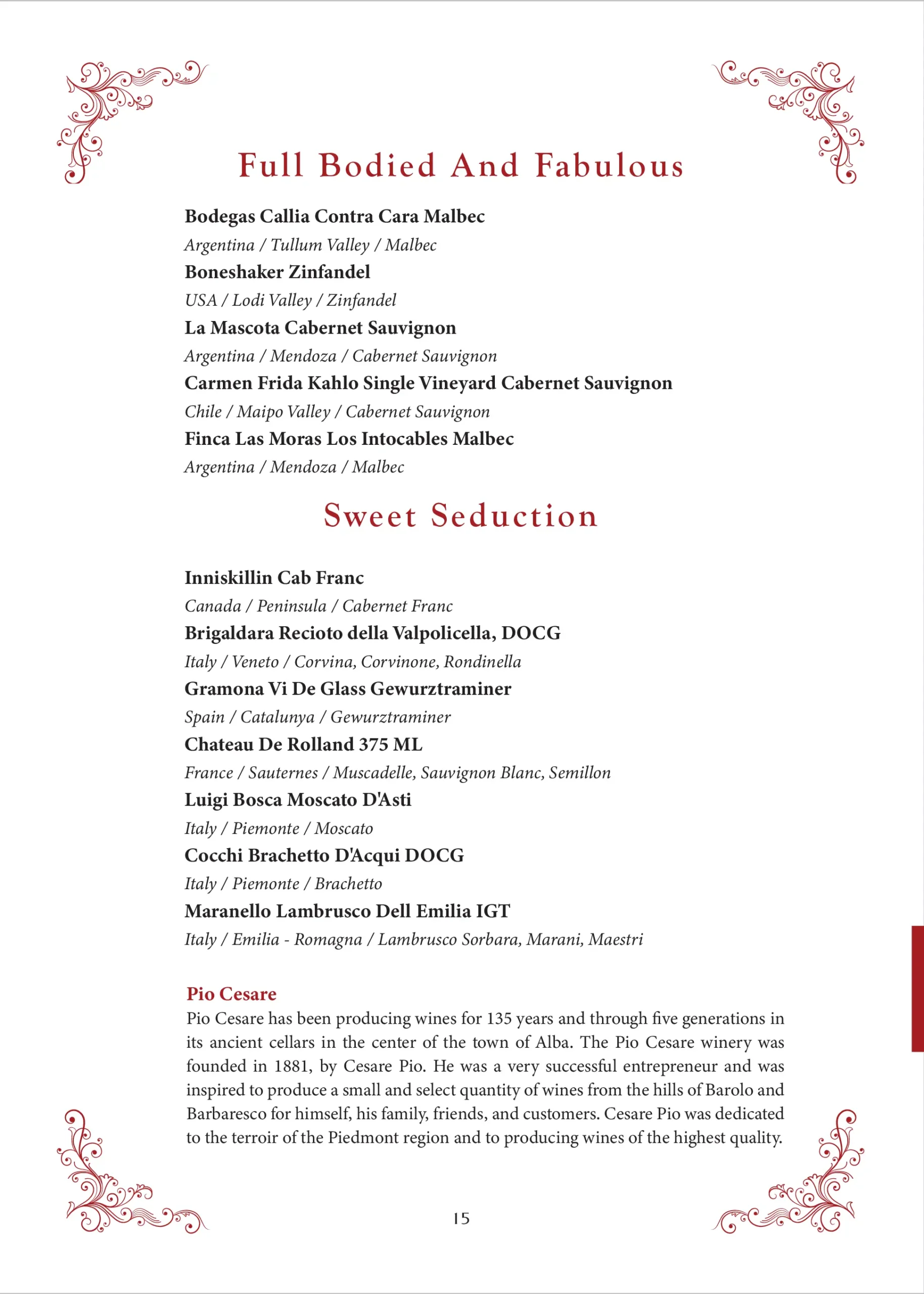 Full Bodied And Fabulous

Bodegas Callia Contra Cara Malbec
Argentina / Tullum Valley / Malbec
Boneshaker Zinfandel
USA / Lodi Valley / Zinfandel
La Mascota Cabernet Sauvignon
Argentina / Mendoza / Cabernet Sauvignon
Carmen Frida Kahlo Single Vineyard Cabernet Sauvignon
Chile / Maipo Valley / Cabernet Sauvignon
Finca Las Moras Los Intocables Malbec
Argentina / Mendoza / Malbec

Sweet Seduction

Inniskillin Cab Franc
Canada / Peninsula / Cabernet Franc
Brigaldara Recioto della Valpolicella, DOCG
Italy / Veneto / Corvina, Corvinone, Rondinella
Gramona Vi De Glass Gewurztraminer
Spain / Catalunya / Gewurztraminer
Chateau De Rolland 375 ML
France / Sauternes / Muscadelle, Sauvignon Blanc, Semillon
Luigi Bosca Moscato D'Asti
Italy / Piemonte / Moscato
Cocchi Brachetto D'Acqui DOCG
Italy / Piemonte / Brachetto
Maranello Lambrusco Dell Emilia IGT
Italy / Emilia - Romagna / Lambrusco Sorbara, Marani, Maestri

Pio Cesare
Pio Cesare has been producing wines for 135 years and through five generations in its ancient cellars in the center of the town of Alba. The Pio Cesare winery was founded in 1881, by Cesare Pio. He was a very successful entrepreneur and was inspired to produce a small and select quantity of wines from the hills of Barolo and Barbaresco for himself, his family, friends, and customers. Cesare Pio was dedicated to the terroir of the Piedmont region and to producing wines of the highest quality.

15